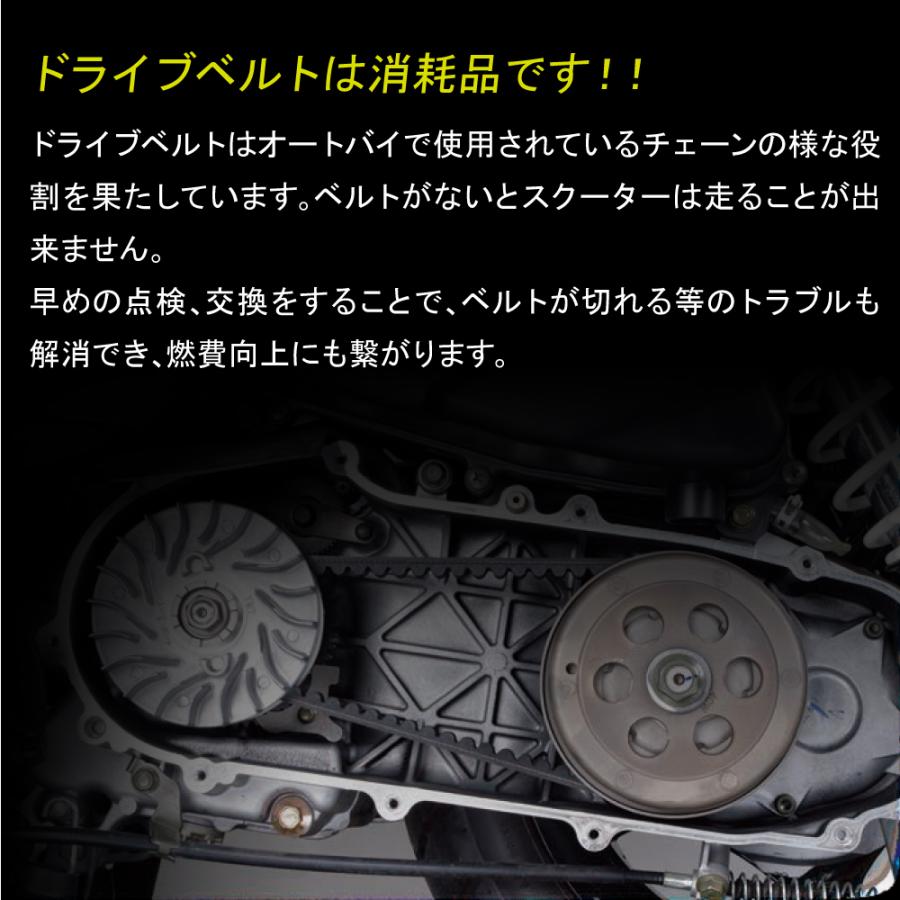 ドライブベルトは消耗品です！！

ドライブベルトはオートバイで使用されているチェーンの様な役割を果たしています。ベルトがないとスクーターは走ることが出来ません。
早めの点検、交換をすることで、ベルトが切れる等のトラブルも解消でき、燃費向上にも繋がります。